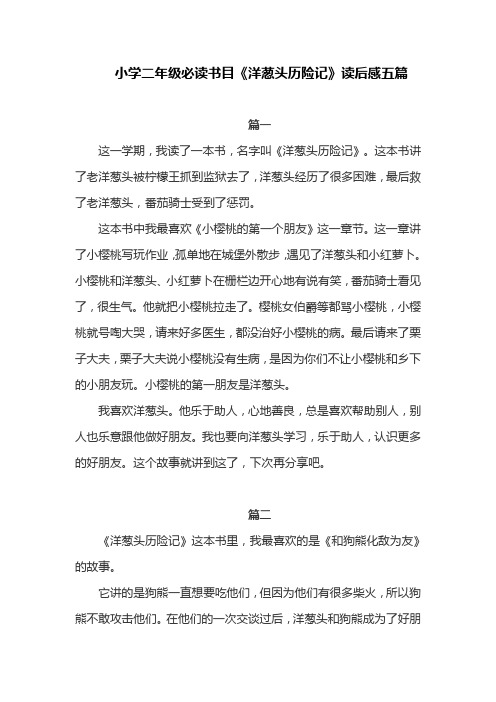 小学二年级必读书目《洋葱头历险记》读后感五篇

篇一

这一学期，我读了一本书，名字叫《洋葱头历险记》。这本书讲了老洋葱头被柠檬王抓到监狱去了，洋葱头经历了很多困难，最后救了老洋葱头，番茄骑士受到了惩罚。

这本书中我最喜欢《小樱桃的第一个朋友》这一章节。这一章讲了小樱桃写玩作业，孤单地在城堡外散步，遇见了洋葱头和小红萝卜。小樱桃和洋葱头、小红萝卜在栅栏边开心地有说有笑，番茄骑士看见了，很生气。他就把小樱桃拉走了。樱桃女伯爵等都骂小樱桃，小樱桃就号啕大哭，请来好多医生，都没治好小樱桃的病。最后请来了栗子大夫，栗子大夫说小樱桃没有生病，是因为你们不让小樱桃和乡下的小朋友玩。小樱桃的第一朋友是洋葱头。

我喜欢洋葱头。他乐于助人，心地善良，总是喜欢帮助别人，别人也乐意跟他做好朋友。我也要向洋葱头学习，乐于助人，认识更多的好朋友。这个故事就讲到这了，下次再分享吧。

篇二

《洋葱头历险记》这本书里，我最喜欢的是《和狗熊化敌为友》的故事。

它讲的是狗熊一直想要吃他们，但因为他们有很多柴火，所以狗熊不敢攻击他们。在他们的一次交谈过后，洋葱头和狗熊成为了好朋